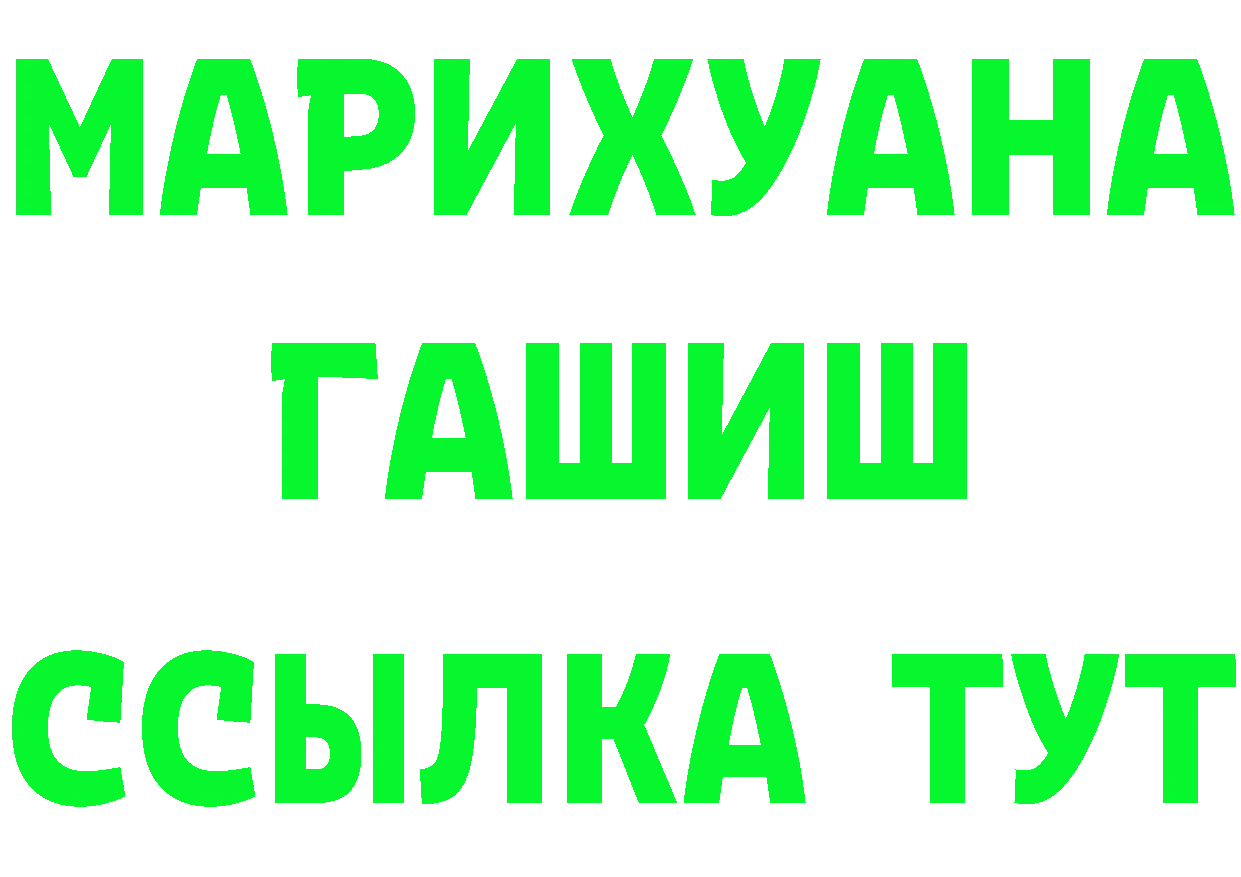 МАРИХУАНА
ГАШИШ
ССЫЛКА ТУТ